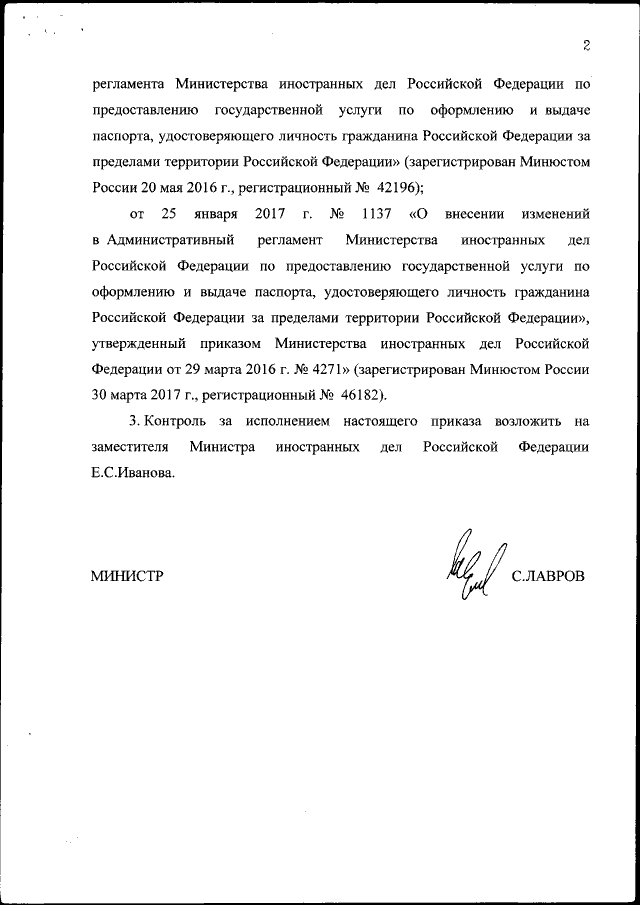 2

регламента Министерства иностранных дел Российской Федерации по предоставлению государственной услуги по оформлению и выдаче паспорта, удостоверяющего личность гражданина Российской Федерации за пределами территории Российской Федерации» (зарегистрирован Минюстом России 20 мая 2016 г., регистрационный № 42196);

от 25 января 2017 г. № 1137 «О внесении изменений в Административный регламент Министерства иностранных дел Российской Федерации по предоставлению государственной услуги по оформлению и выдаче паспорта, удостоверяющего личность гражданина Российской Федерации за пределами территории Российской Федерации», утвержденный приказом Министерства иностранных дел Российской Федерации от 29 марта 2016 г. № 4271» (зарегистрирован Минюстом России 30 марта 2017 г., регистрационный № 46182).

3. Контроль за исполнением настоящего приказа возложить на заместителя Министра иностранных дел Российской Федерации Е.С.Иванова.

МИНИСТР С.ЛАВРОВ